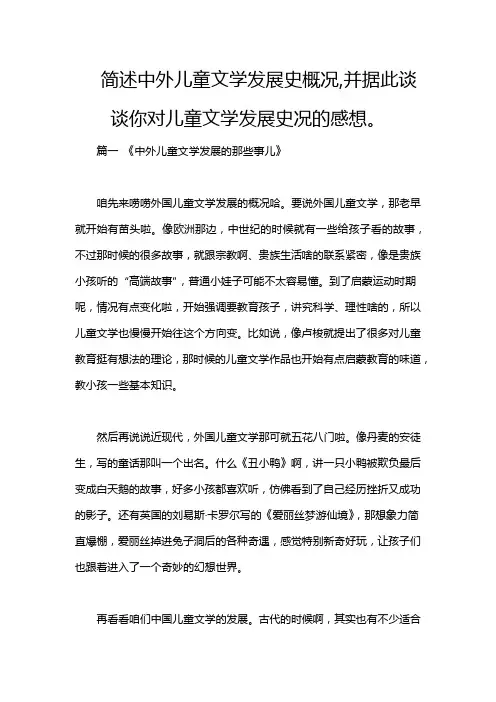 简述中外儿童文学发展史概况,并据此谈谈你对儿童文学发展史况的感想。

篇一 《中外儿童文学发展的那些事儿》

咱先来唠唠外国儿童文学发展的概况哈。要说外国儿童文学，那老早就开始有苗头啦。像欧洲那边，中世纪的时候就有一些给孩子看的故事，不过那时候的很多故事，就跟宗教啊、贵族生活啥的联系紧密，像是贵族小孩听的“高端故事”，普通小娃子可能不太容易懂。到了启蒙运动时期呢，情况有点变化啦，开始强调要教育孩子，讲究科学、理性啥的，所以儿童文学也慢慢开始往这个方向变。比如说，像卢梭就提出了很多对儿童教育挺有想法的理论，那时候的儿童文学作品也开始有点启蒙教育的味道，教小孩一些基本知识。

然后再说说近现代，外国儿童文学那可就五花八门啦。像丹麦的安徒生，写的童话那叫一个出名。什么《丑小鸭》啊，讲一只小鸭被欺负最后变成白天鹅的故事，好多小孩都喜欢听，仿佛看到了自己经历挫折又成功的影子。还有英国的刘易斯·卡罗尔写的《爱丽丝梦游仙境》，那想象力简直爆棚，爱丽丝掉进兔子洞后的各种奇遇，感觉特别新奇好玩，让孩子们也跟着进入了一个奇妙的幻想世界。

再看看咱们中国儿童文学的发展。古代的时候啊，其实也有不少适合